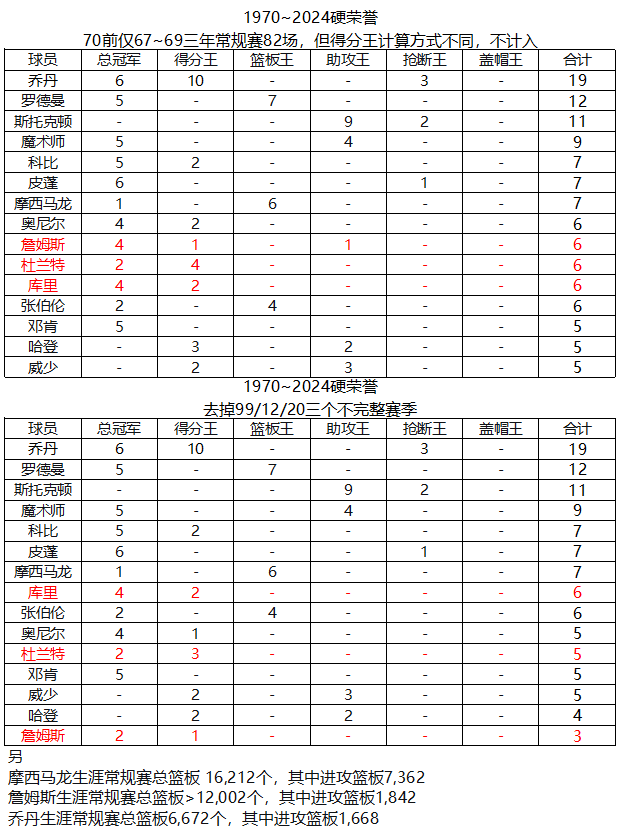 1970~2024硬荣誉

70前仅67~69三年常规赛82场，但得分王计算方式不同，不计入

| 球员 | 总冠军 | 得分王 | 篮板王 | 助攻王 | 抢断王 | 盖帽王 | 合计 |
|---|---|---|---|---|---|---|---|
| 乔丹 | 6 | 10 | - | - | 3 | - | 19 |
| 罗德曼 | 5 | - | 7 | - | - | - | 12 |
| 斯托克顿 | - | - | - | 9 | 2 | - | 11 |
| 魔术师 | 5 | - | - | 4 | - | - | 9 |
| 科比 | 5 | 2 | - | - | - | - | 7 |
| 皮蓬 | 6 | - | - | - | 1 | - | 7 |
| 摩西马龙 | 1 | - | 6 | - | - | - | 7 |
| 奥尼尔 | 4 | 2 | - | - | - | - | 6 |
| 詹姆斯 | 4 | 1 | - | 1 | - | - | 6 |
| 杜兰特 | 2 | 4 | - | - | - | - | 6 |
| 库里 | 4 | 2 | - | - | - | - | 6 |
| 张伯伦 | 2 | - | 4 | - | - | - | 6 |
| 邓肯 | 5 | - | - | - | - | - | 5 |
| 哈登 | - | 3 | - | 2 | - | - | 5 |
| 威少 | - | 2 | - | 3 | - | - | 5 |

1970~2024硬荣誉

去掉99/12/20三个不完整赛季

| 球员 | 总冠军 | 得分王 | 篮板王 | 助攻王 | 抢断王 | 盖帽王 | 合计 |
|---|---|---|---|---|---|---|---|
| 乔丹 | 6 | 10 | - | - | 3 | - | 19 |
| 罗德曼 | 5 | - | 7 | - | - | - | 12 |
| 斯托克顿 | - | - | - | 9 | 2 | - | 11 |
| 魔术师 | 5 | - | - | 4 | - | - | 9 |
| 科比 | 5 | 2 | - | - | - | - | 7 |
| 皮蓬 | 6 | - | - | - | 1 | - | 7 |
| 摩西马龙 | 1 | - | 6 | - | - | - | 7 |
| 库里 | 4 | 2 | - | - | - | - | 6 |
| 张伯伦 | 2 | - | 4 | - | - | - | 6 |
| 奥尼尔 | 4 | 1 | - | - | - | - | 5 |
| 杜兰特 | 2 | 3 | - | - | - | - | 5 |
| 邓肯 | 5 | - | - | - | - | - | 5 |
| 威少 | - | 2 | - | 3 | - | - | 5 |
| 哈登 | - | 2 | - | 2 | - | - | 4 |
| 詹姆斯 | 2 | 1 | - | - | - | - | 3 |

另
摩西马龙生涯常规赛总篮板 16,212个，其中进攻篮板7,362
詹姆斯生涯常规赛总篮板>12,002个，其中进攻篮板1,842
乔丹生涯常规赛总篮板6,672个，其中进攻篮板1,668